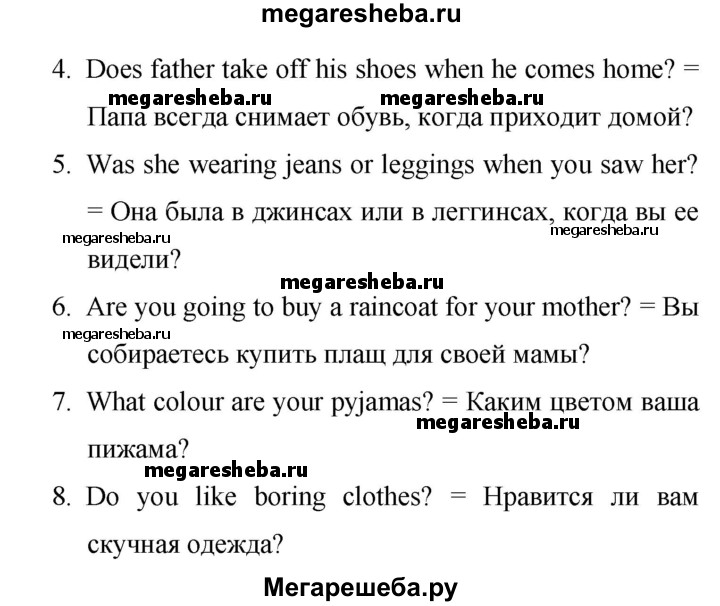 megaresheba.ru

4. Does father take off his shoes when he comes home? = Папа всегда снимает обувь, когда приходит домой?

megaresheba.ru megaresheba.ru

5. Was she wearing jeans or leggings when you saw her? = Она была в джинсах или в леггинсах, когда вы ее видели?

megaresheba.ru megaresheba.ru

megaresheba.ru

6. Are you going to buy a raincoat for your mother? = Вы собираетесь купить плащ для своей мамы?

megaresheba.ru

7. What colour are your pyjamas? = Каким цветом ваша пижама?

megaresheba.ru

megaresheba.ru

8. Do you like boring clothes? = Нравится ли вам скучная одежда?

Мегарешеба.ру